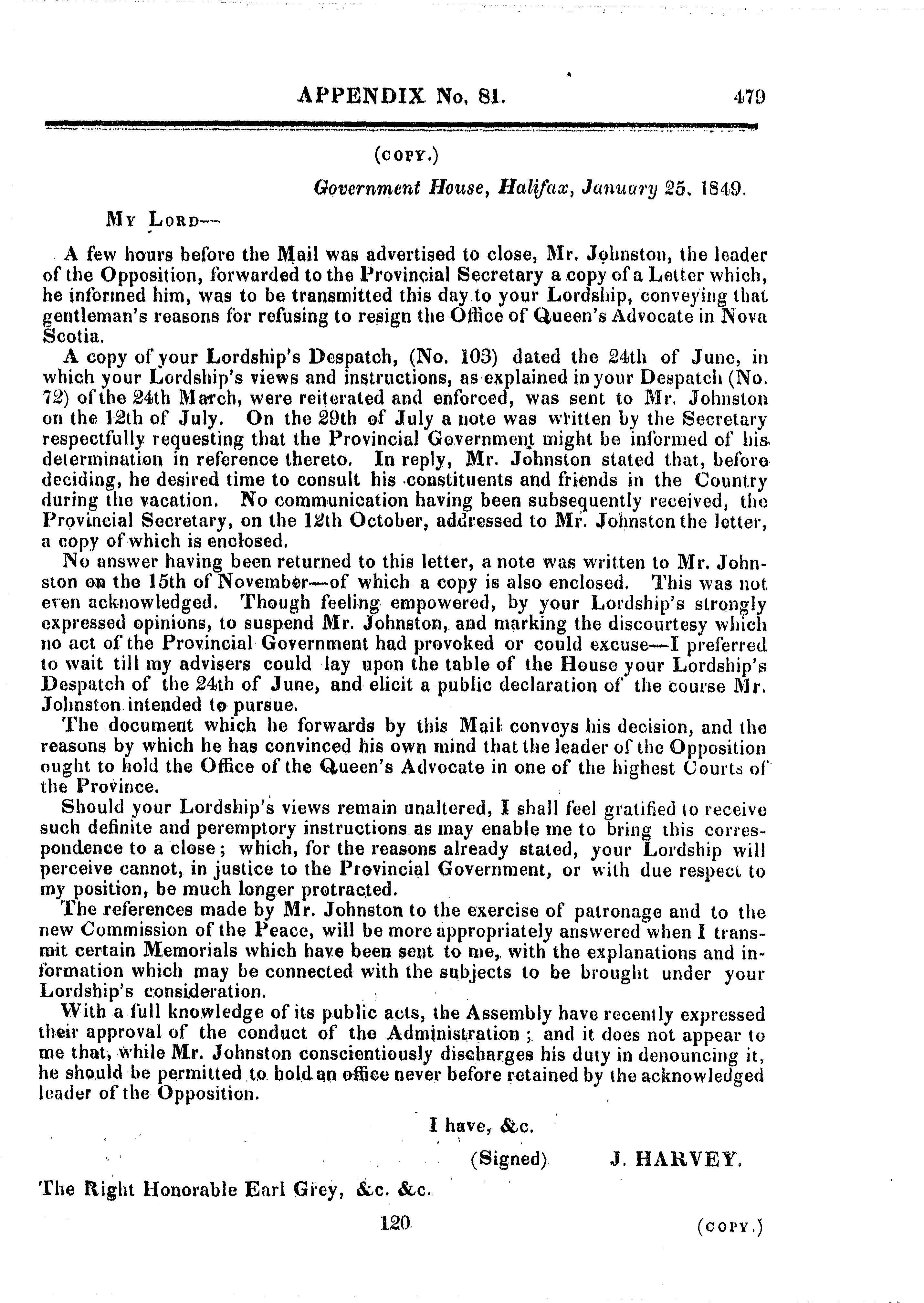 APPENDIX No. 81. 479

(COPY.)

Government House, Halifax, January 25, 1849.

My Lord—

A few hours before the Mail was advertised to close, Mr. Johnston, the leader of the Opposition, forwarded to the Provincial Secretary a copy of a Letter which, he informed him, was to be transmitted this day to your Lordship, conveying that gentleman's reasons for refusing to resign the Office of Queen's Advocate in Nova Scotia.

A copy of your Lordship's Despatch, (No. 103) dated the 24th of June, in which your Lordship's views and instructions, as explained in your Despatch (No. 72) of the 24th March, were reiterated and enforced, was sent to Mr. Johnston on the 12th of July. On the 29th of July a note was written by the Secretary respectfully requesting that the Provincial Government might be informed of his determination in reference thereto. In reply, Mr. Johnston stated that, before deciding, he desired time to consult his constituents and friends in the Country during the vacation. No communication having been subsequently received, the Provincial Secretary, on the 12th October, addressed to Mr. Johnston the letter, a copy of which is enclosed.

No answer having been returned to this letter, a note was written to Mr. Johnston on the 15th of November—of which a copy is also enclosed. This was not even acknowledged. Though feeling empowered, by your Lordship's strongly expressed opinions, to suspend Mr. Johnston, and marking the discourtesy which no act of the Provincial Government had provoked or could excuse—I preferred to wait till my advisers could lay upon the table of the House your Lordship's Despatch of the 24th of June, and elicit a public declaration of the course Mr. Johnston intended to pursue.

The document which he forwards by this Mail conveys his decision, and the reasons by which he has convinced his own mind that the leader of the Opposition ought to hold the Office of the Queen's Advocate in one of the highest Courts of the Province.

Should your Lordship's views remain unaltered, I shall feel gratified to receive such definite and peremptory instructions as may enable me to bring this correspondence to a close; which, for the reasons already stated, your Lordship will perceive cannot, in justice to the Provincial Government, or with due respect to my position, be much longer protracted.

The references made by Mr. Johnston to the exercise of patronage and to the new Commission of the Peace, will be more appropriately answered when I transmit certain Memorials which have been sent to me, with the explanations and information which may be connected with the subjects to be brought under your Lordship's consideration.

With a full knowledge of its public acts, the Assembly have recently expressed their approval of the conduct of the Administration; and it does not appear to me that, while Mr. Johnston conscientiously discharges his duty in denouncing it, he should be permitted to hold an office never before retained by the acknowledged leader of the Opposition.

I have, &c.

(Signed) J. HARVEY.

The Right Honorable Earl Grey, &c. &c.

120 (COPY.)